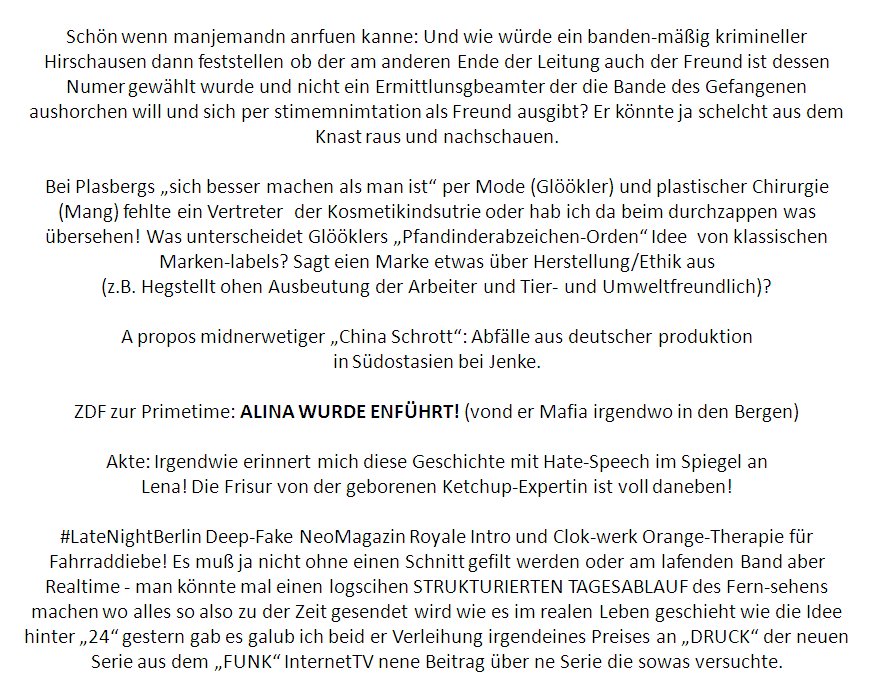 Schön wenn manjemandn anrfuen kanne: Und wie würde ein banden-mäßig krimineller Hirschausen dann feststellen ob der am anderen Ende der Leitung auch der Freund ist dessen Numer gewählt wurde und nicht ein Ermittlunsgbeamter der die Bande des Gefangenen aushorchen will und sich per stimemnimtation als Freund ausgibt? Er könnte ja schelcht aus dem Knast raus und nachschauen.

Bei Plasbergs „sich besser machen als man ist“ per Mode (Glöökler) und plastischer Chirurgie (Mang) fehlte ein Vertreter der Kosmetikindsutrie oder hab ich da beim durchzappen was übersehen! Was unterscheidet Glööklers „Pfandinderabzeichen-Orden“ Idee von klassischen Marken-labels? Sagt eien Marke etwas über Herstellung/Ethik aus (z.B. Hegstellt ohen Ausbeutung der Arbeiter und Tier- und Umweltfreundlich)?

A propos midnerwetiger „China Schrott“: Abfälle aus deutscher produktion in Südostasien bei Jenke.

ZDF zur Primetime: ALINA WURDE ENFÜHRT! (vond er Mafia irgendwo in den Bergen)

Akte: Irgendwie erinnert mich diese Geschichte mit Hate-Speech im Spiegel an Lena! Die Frisur von der geborenen Ketchup-Expertin ist voll daneben!

#LateNightBerlin Deep-Fake NeoMagazin Royale Intro und Clok-werk Orange-Therapie für Fahrraddiebe! Es muß ja nicht ohne einen Schnitt gefilt werden oder am lafenden Band aber Realtime - man könnte mal einen logscihen STRUKTURIERTEN TAGESABLAUF des Fern-sehens machen wo alles so also zu der Zeit gesendet wird wie es im realen Leben geschieht wie die Idee hinter „24“ gestern gab es galub ich beid er Verleihung irgendeines Preises an „DRUCK“ der neuen Serie aus dem „FUNK“ InternetTV nene Beitrag über ne Serie die sowas versuchte.